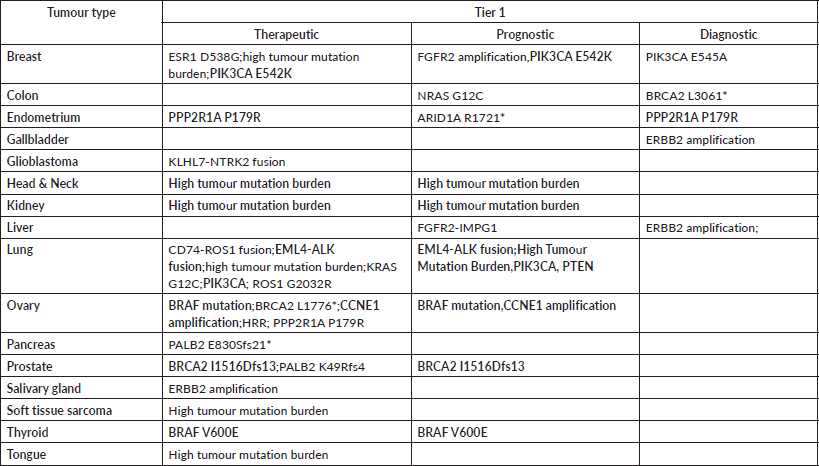 | Tumour type | Tier 1 | | |
|---|---|---|---|
| | Therapeutic | Prognostic | Diagnostic |
| Breast | ESR1 D538G;high tumour mutation burden;PIK3CA E542K | FGFR2 amplification,PIK3CA E542K | PIK3CA E545A |
| Colon | | NRAS G12C | BRCA2 L3061* |
| Endometrium | PPP2R1A P179R | ARID1A R1721* | PPP2R1A P179R |
| Gallbladder | | | ERBB2 amplification |
| Glioblastoma | KLHL7-NTRK2 fusion | | |
| Head & Neck | High tumour mutation burden | High tumour mutation burden | |
| Kidney | High tumour mutation burden | High tumour mutation burden | |
| Liver | | FGFR2-IMPG1 | ERBB2 amplification; |
| Lung | CD74-ROS1 fusion;EML4-ALK fusion;high tumour mutation burden;KRAS G12C;PIK3CA; ROS1 G2032R | EML4-ALK fusion;High Tumour Mutation Burden,PIK3CA, PTEN | |
| Ovary | BRAF mutation;BRCA2 L1776*;CCNE1 amplification;HRR; PPP2R1A P179R | BRAF mutation,CCNE1 amplification | |
| Pancreas | PALB2 E830Sfs21* | | |
| Prostate | BRCA2 I1516Dfs13;PALB2 K49Rfs4 | BRCA2 I1516Dfs13 | |
| Salivary gland | ERBB2 amplification | | |
| Soft tissue sarcoma | High tumour mutation burden | | |
| Thyroid | BRAF V600E | BRAF V600E | |
| Tongue | High tumour mutation burden | | |